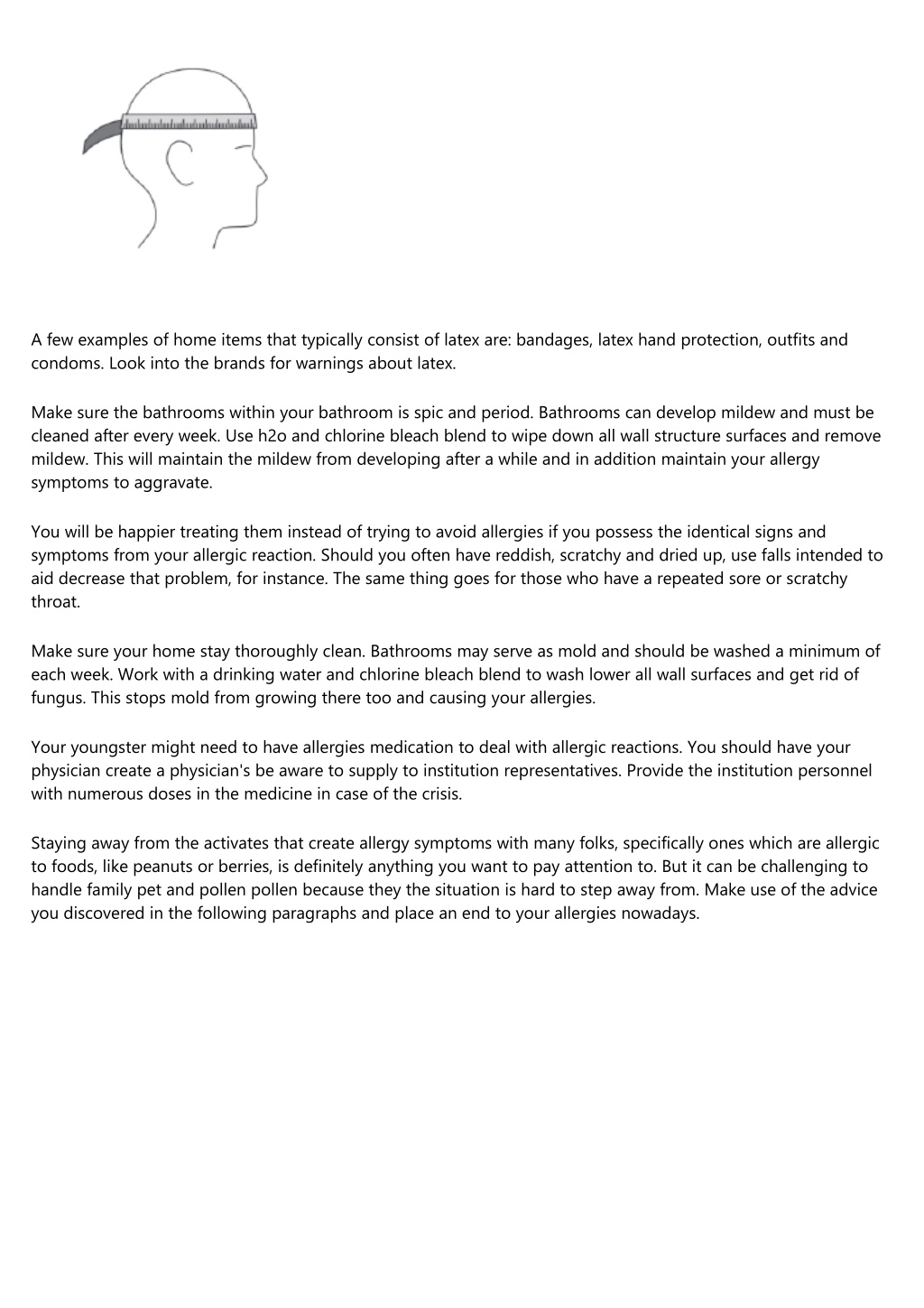 A few examples of home items that typically consist of latex are: bandages, latex hand protection, outfits and condoms. Look into the brands for warnings about latex.

Make sure the bathrooms within your bathroom is spic and period. Bathrooms can develop mildew and must be cleaned after every week. Use h2o and chlorine bleach blend to wipe down all wall structure surfaces and remove mildew. This will maintain the mildew from developing after a while and in addition maintain your allergy symptoms to aggravate.

You will be happier treating them instead of trying to avoid allergies if you possess the identical signs and symptoms from your allergic reaction. Should you often have reddish, scratchy and dried up, use falls intended to aid decrease that problem, for instance. The same thing goes for those who have a repeated sore or scratchy throat.

Make sure your home stay thoroughly clean. Bathrooms may serve as mold and should be washed a minimum of each week. Work with a drinking water and chlorine bleach blend to wash lower all wall surfaces and get rid of fungus. This stops mold from growing there too and causing your allergies.

Your youngster might need to have allergies medication to deal with allergic reactions. You should have your physician create a physician's be aware to supply to institution representatives. Provide the institution personnel with numerous doses in the medicine in case of the crisis.

Staying away from the activates that create allergy symptoms with many folks, specifically ones which are allergic to foods, like peanuts or berries, is definitely anything you want to pay attention to. But it can be challenging to handle family pet and pollen pollen because they the situation is hard to step away from. Make use of the advice you discovered in the following paragraphs and place an end to your allergies nowadays.